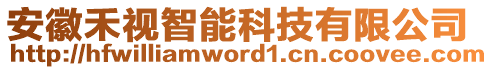 安徽禾视智能科技有限公司
http://hfwilliamword1.cn.coovee.com